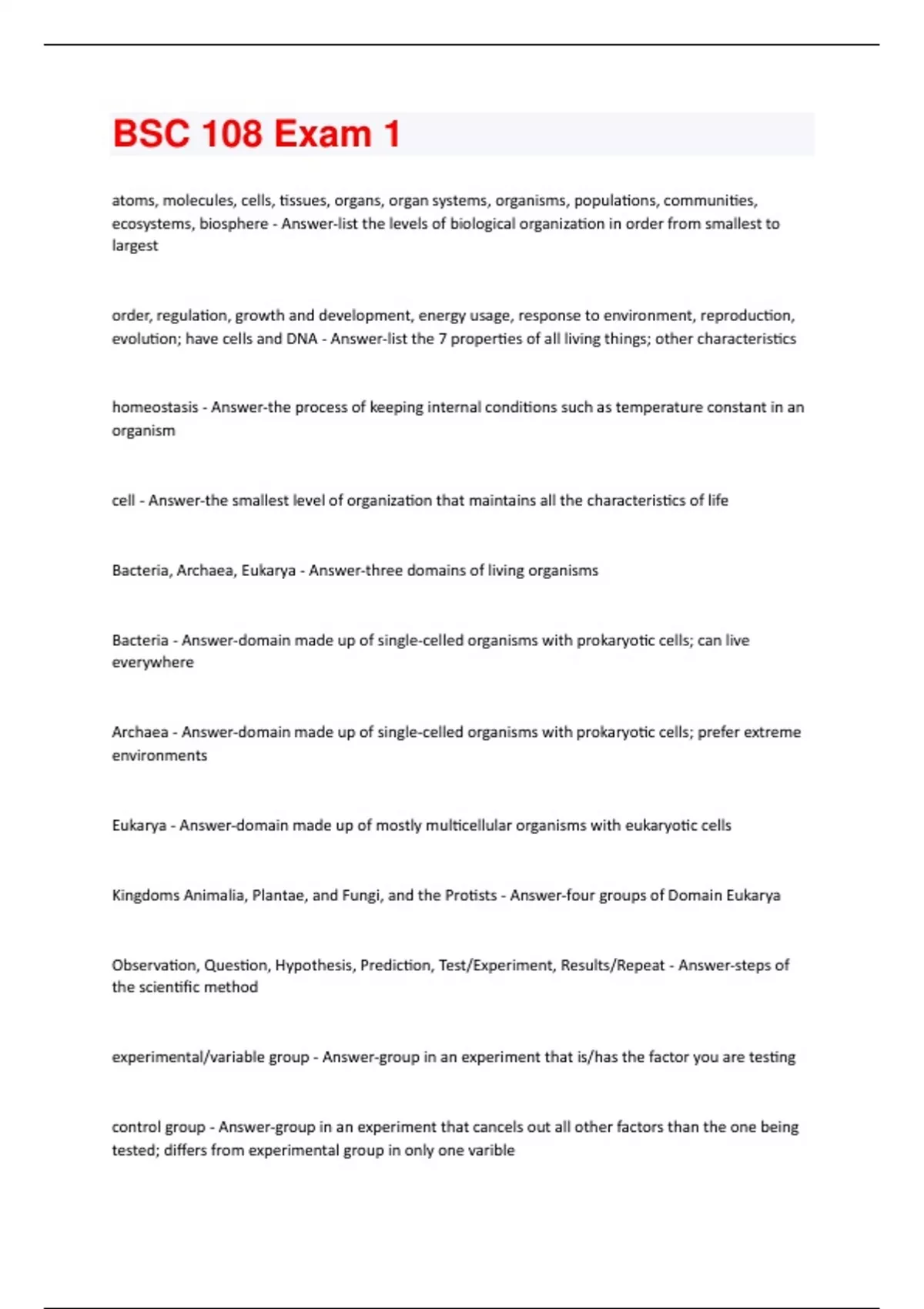 BSC 108 Exam 1

atoms, molecules, cells, tissues, organs, organ systems, organisms, populations, communities, ecosystems, biosphere - Answer-list the levels of biological organization in order from smallest to largest

order, regulation, growth and development, energy usage, response to environment, reproduction, evolution; have cells and DNA - Answer-list the 7 properties of all living things; other characteristics

homeostasis - Answer-the process of keeping internal conditions such as temperature constant in an organism

cell - Answer-the smallest level of organization that maintains all the characteristics of life

Bacteria, Archaea, Eukarya - Answer-three domains of living organisms

Bacteria - Answer-domain made up of single-celled organisms with prokaryotic cells; can live everywhere

Archaea - Answer-domain made up of single-celled organisms with prokaryotic cells; prefer extreme environments

Eukarya - Answer-domain made up of mostly multicellular organisms with eukaryotic cells

Kingdoms Animalia, Plantae, and Fungi, and the Protists - Answer-four groups of Domain Eukarya

Observation, Question, Hypothesis, Prediction, Test/Experiment, Results/Repeat - Answer-steps of the scientific method

experimental/variable group - Answer-group in an experiment that is/has the factor you are testing

control group - Answer-group in an experiment that cancels out all other factors than the one being tested; differs from experimental group in only one varible